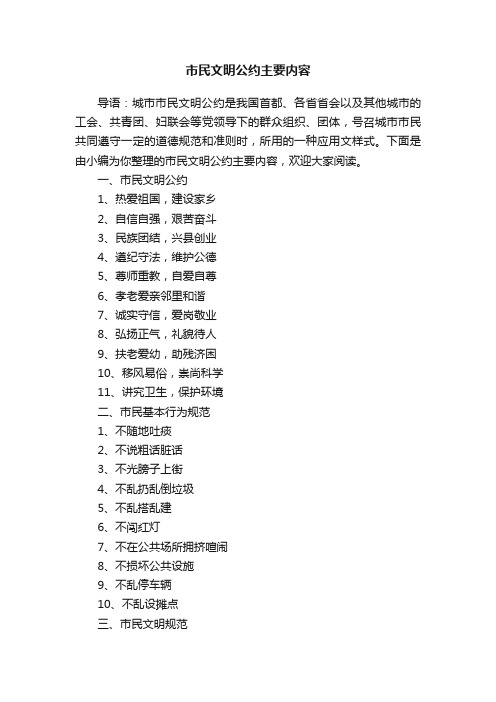 市民文明公约主要内容

导语：城市市民文明公约是我国首都、各省省会以及其他城市的工会、共青团、妇联会等党领导下的群众组织、团体，号召城市市民共同遵守一定的道德规范和准则时，所用的一种应用文样式。下面是由小编为你整理的市民文明公约主要内容，欢迎大家阅读。

一、市民文明公约

1、热爱祖国，建设家乡

2、自信自强，艰苦奋斗

3、民族团结，兴县创业

4、遵纪守法，维护公德

5、尊师重教，自爱自尊

6、孝老爱亲邻里和谐

7、诚实守信，爱岗敬业

8、弘扬正气，礼貌待人

9、扶老爱幼，助残济困

10、移风易俗，崇尚科学

11、讲究卫生，保护环境

二、市民基本行为规范

1、不随地吐痰

2、不说粗话脏话

3、不光膀子上街

4、不乱扔乱倒垃圾

5、不乱搭乱建

6、不闯红灯

7、不在公共场所拥挤喧闹

8、不损坏公共设施

9、不乱停车辆

10、不乱设摊点

三、市民文明规范